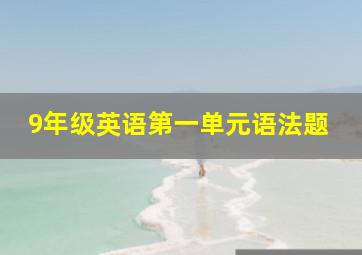 9年级英语第一单元语法题